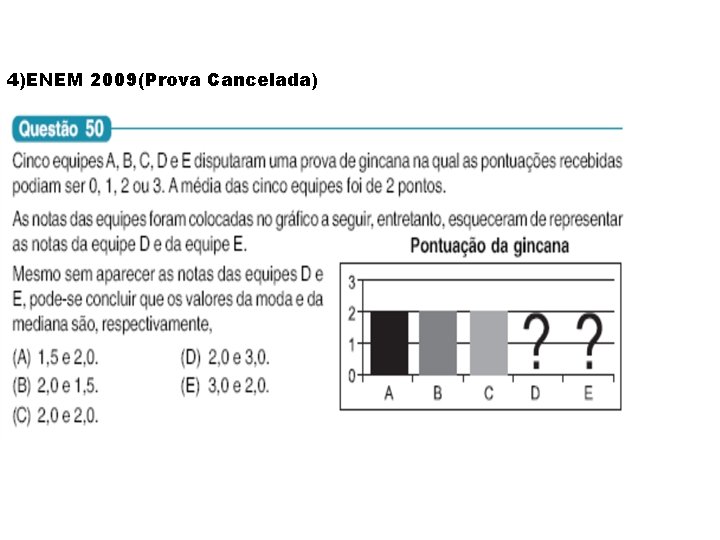 4)ENEM 2009(Prova Cancelada)

Questão 50

Cinco equipes A, B, C, D e E disputaram uma prova de gincana na qual as pontuações recebidas podiam ser 0, 1, 2 ou 3. A média das cinco equipes foi de 2 pontos.

As notas das equipes foram colocadas no gráfico a seguir, entretanto, esqueceram de representar as notas da equipe D e da equipe E.

Mesmo sem aparecer as notas das equipes D e E, pode-se concluir que os valores da moda e da mediana são, respectivamente,

(A) 1,5 e 2,0.
(B) 2,0 e 1,5.
(C) 2,0 e 2,0.
(D) 2,0 e 3,0.
(E) 3,0 e 2,0.

Pontuação da gincana

3
2
1
0
?
?
A
B
C
D
E